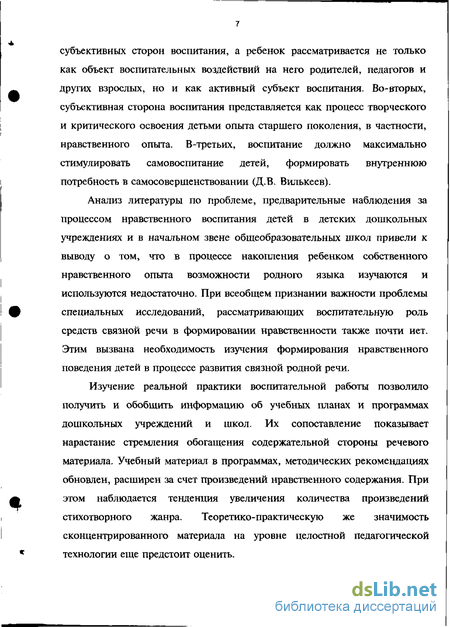 7

субъективных сторон воспитания, а ребенок рассматривается не только как объект воспитательных воздействий на него родителей, педагогов и других взрослых, но и как активный субъект воспитания. Во-вторых, субъективная сторона воспитания представляется как процесс творческого и критического освоения детьми опыта старшего поколения, в частности, нравственного опыта. В-третьих, воспитание должно максимально стимулировать самовоспитание детей, формировать внутреннюю потребность в самосовершенствовании (Д.В. Вилькеев).

Анализ литературы по проблеме, предварительные наблюдения за процессом нравственного воспитания детей в детских дошкольных учреждениях и в начальном звене общеобразовательных школ привели к выводу о том, что в процессе накопления ребенком собственного нравственного опыта возможности родного языка изучаются и используются недостаточно. При всеобщем признании важности проблемы специальных исследований, рассматривающих воспитательную роль средств связной речи в формировании нравственности также почти нет. Этим вызвана необходимость изучения формирования нравственного поведения детей в процессе развития связной родной речи.

Изучение реальной практики воспитательной работы позволило получить и обобщить информацию об учебных планах и программах дошкольных учреждений и школ. Их сопоставление показывает нарастание стремления обогащения содержательной стороны речевого материала. Учебный материал в программах, методических рекомендациях обновлен, расширен за счет произведений нравственного содержания. При этом наблюдается тенденция увеличения количества произведений стихотворного жанра. Теоретико-практическую же значимость сконцентрированного материала на уровне целостной педагогической технологии еще предстоит оценить.

dsLib.net
библиотека диссертаций